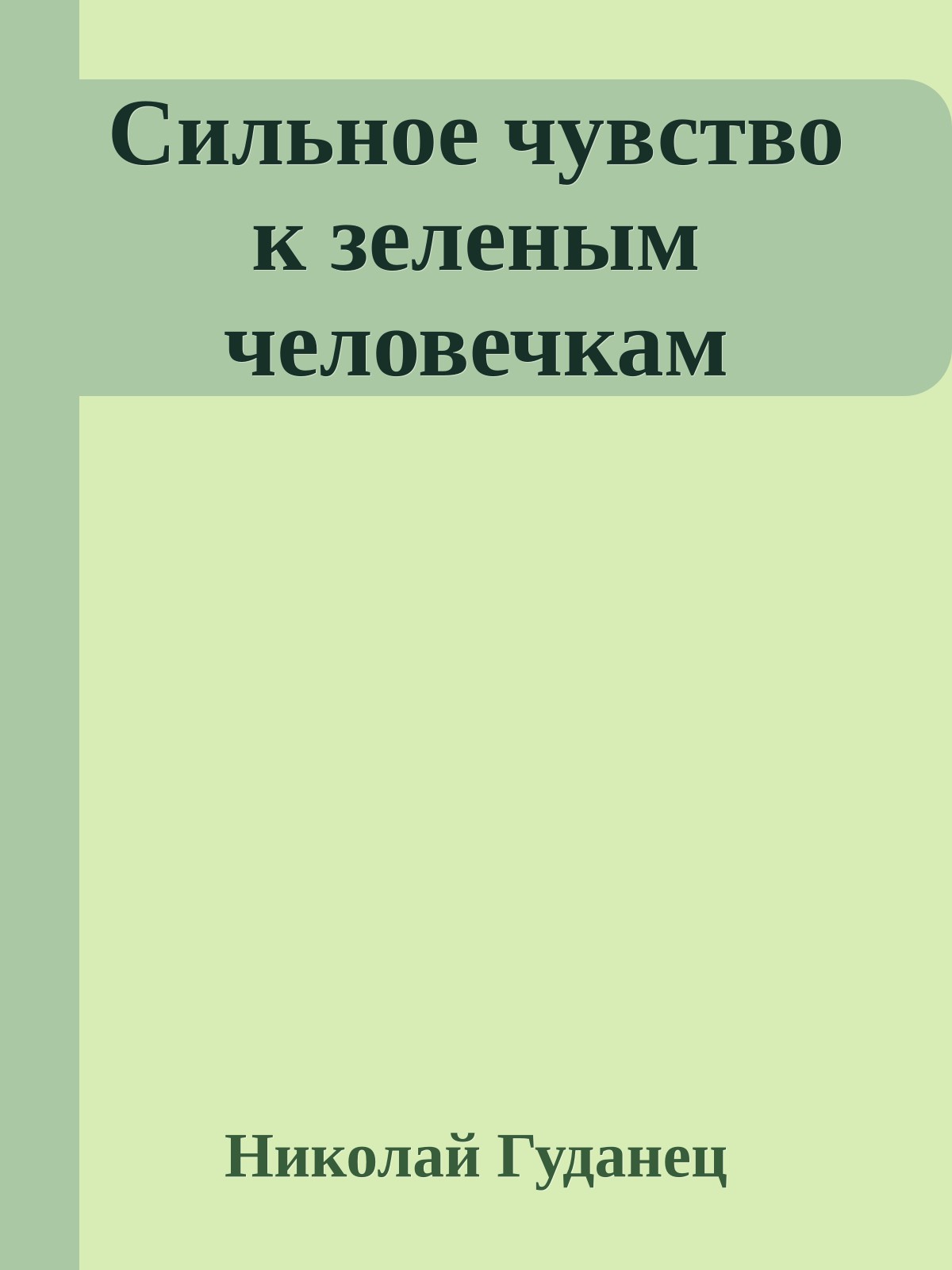 Сильное чувство к зеленым человечкам

Николай Гуданец